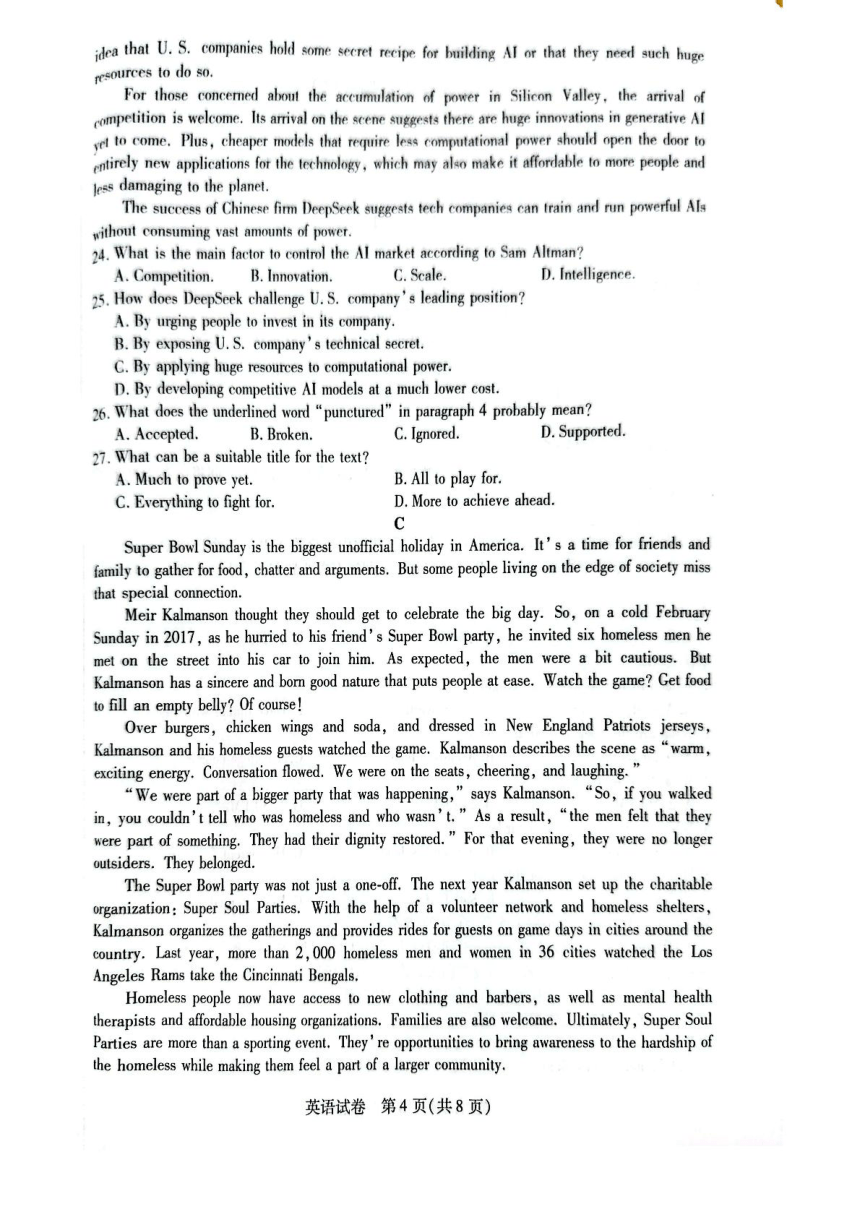 idea that U. S. companies hold some secret recipe for building AI or that they need such huge resources to do so.

For those concerned about the accumulation of power in Silicon Valley, the arrival of competition is welcome. Its arrival on the scene suggests there are huge innovations in generative AI yet to come. Plus, cheaper models that require less computational power should open the door to entirely new applications for the technology, which may also make it affordable to more people and less damaging to the planet.

The success of Chinese firm DeepSeek suggests tech companies can train and run powerful AIs without consuming vast amounts of power.

24. What is the main factor to control the AI market according to Sam Altman?
A. Competition.
B. Innovation.
C. Scale.
D. Intelligence.

25. How does DeepSeek challenge U. S. company's leading position?
A. By urging people to invest in its company.
B. By exposing U. S. company's technical secret.
C. By applying huge resources to computational power.
D. By developing competitive AI models at a much lower cost.

26. What does the underlined word "punctured" in paragraph 4 probably mean?
A. Accepted.
B. Broken.
C. Ignored.
D. Supported.

27. What can be a suitable title for the text?
A. Much to prove yet.
B. All to play for.
C. Everything to fight for.
D. More to achieve ahead.

C

Super Bowl Sunday is the biggest unofficial holiday in America. It's a time for friends and family to gather for food, chatter and arguments. But some people living on the edge of society miss that special connection.

Meir Kalmanson thought they should get to celebrate the big day. So, on a cold February Sunday in 2017, as he hurried to his friend's Super Bowl party, he invited six homeless men he met on the street into his car to join him. As expected, the men were a bit cautious. But Kalmanson has a sincere and born good nature that puts people at ease. Watch the game? Get food to fill an empty belly? Of course!

Over burgers, chicken wings and soda, and dressed in New England Patriots jerseys, Kalmanson and his homeless guests watched the game. Kalmanson describes the scene as "warm, exciting energy. Conversation flowed. We were on the seats, cheering, and laughing."

"We were part of a bigger party that was happening," says Kalmanson. "So, if you walked in, you couldn't tell who was homeless and who wasn't." As a result, "the men felt that they were part of something. They had their dignity restored." For that evening, they were no longer outsiders. They belonged.

The Super Bowl party was not just a one-off. The next year Kalmanson set up the charitable organization: Super Soul Parties. With the help of a volunteer network and homeless shelters, Kalmanson organizes the gatherings and provides rides for guests on game days in cities around the country. Last year, more than 2,000 homeless men and women in 36 cities watched the Los Angeles Rams take the Cincinnati Bengals.

Homeless people now have access to new clothing and barbers, as well as mental health therapists and affordable housing organizations. Families are also welcome. Ultimately, Super Soul Parties are more than a sporting event. They're opportunities to bring awareness to the hardship of the homeless while making them feel a part of a larger community.

英语试卷 第4页(共8页)